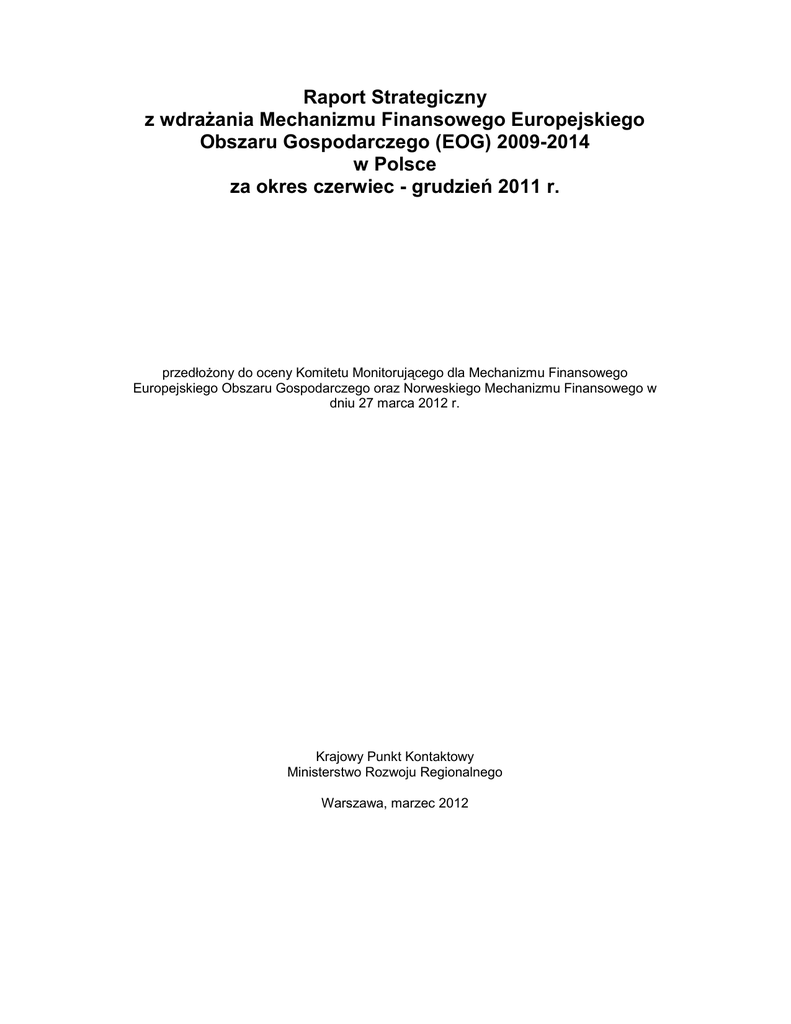 Raport Strategiczny
z wdrażania Mechanizmu Finansowego Europejskiego Obszaru Gospodarczego (EOG) 2009-2014
w Polsce
za okres czerwiec - grudzień 2011 r.

przedłożony do oceny Komitetu Monitorującego dla Mechanizmu Finansowego Europejskiego Obszaru Gospodarczego oraz Norweskiego Mechanizmu Finansowego w dniu 27 marca 2012 r.

Krajowy Punkt Kontaktowy
Ministerstwo Rozwoju Regionalnego

Warszawa, marzec 2012